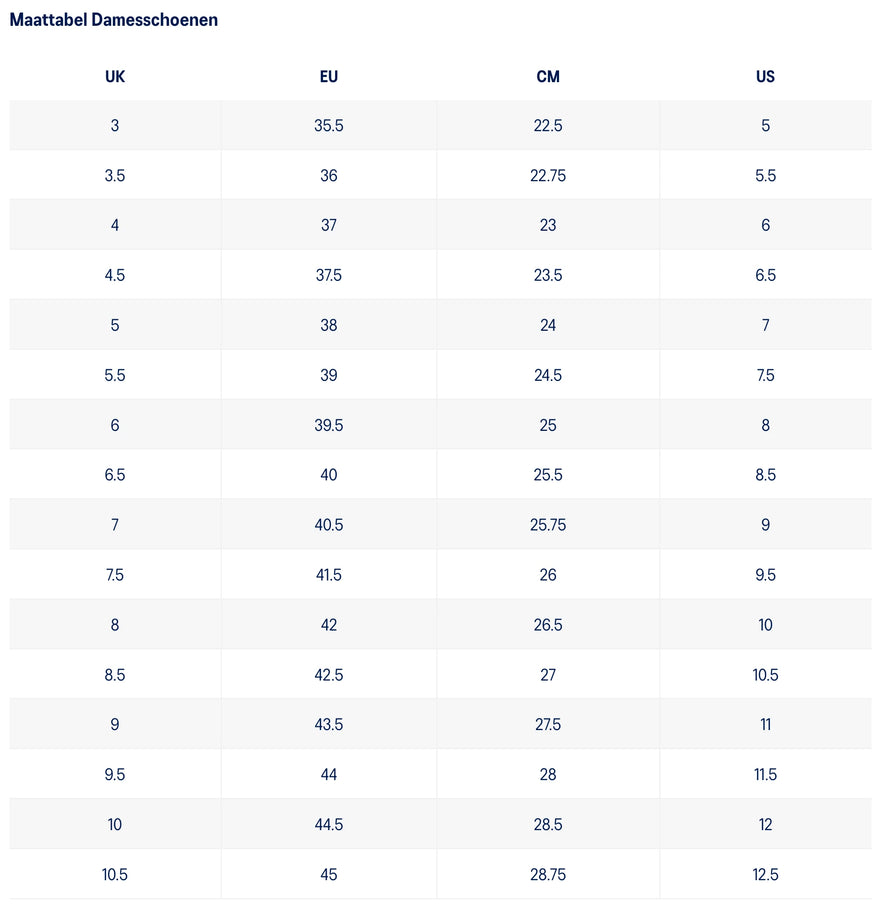 Maattabel Damesschoenen

| UK | EU | CM | US |
|---|---|---|---|
| 3 | 35.5 | 22.5 | 5 |
| 3.5 | 36 | 22.75 | 5.5 |
| 4 | 37 | 23 | 6 |
| 4.5 | 37.5 | 23.5 | 6.5 |
| 5 | 38 | 24 | 7 |
| 5.5 | 39 | 24.5 | 7.5 |
| 6 | 39.5 | 25 | 8 |
| 6.5 | 40 | 25.5 | 8.5 |
| 7 | 40.5 | 25.75 | 9 |
| 7.5 | 41.5 | 26 | 9.5 |
| 8 | 42 | 26.5 | 10 |
| 8.5 | 42.5 | 27 | 10.5 |
| 9 | 43.5 | 27.5 | 11 |
| 9.5 | 44 | 28 | 11.5 |
| 10 | 44.5 | 28.5 | 12 |
| 10.5 | 45 | 28.75 | 12.5 |